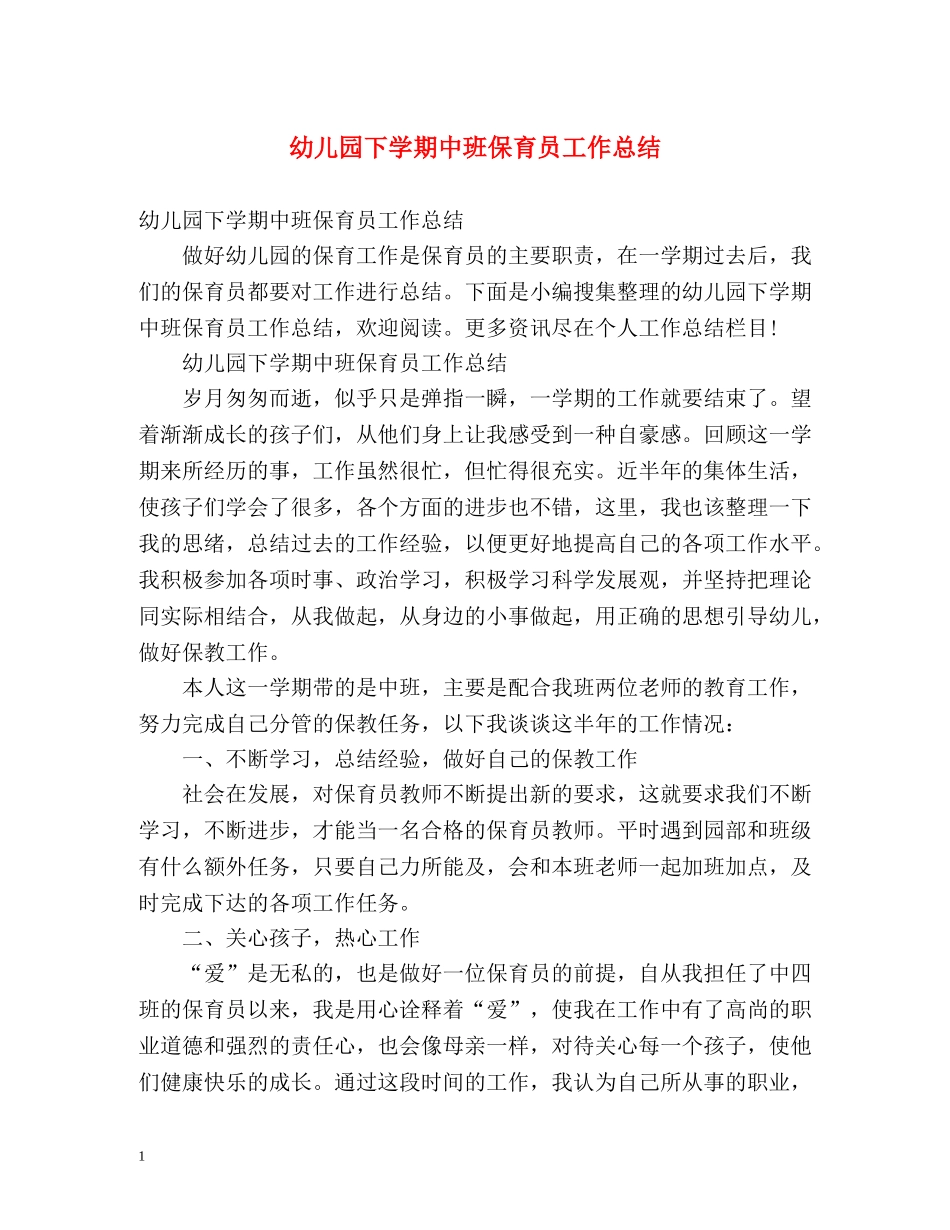 幼儿园下学期中班保育员工作总结

幼儿园下学期中班保育员工作总结

做好幼儿园的保育工作是保育员的主要职责，在一学期过去后，我们的保育员都要对工作进行总结。下面是小编搜集整理的幼儿园下学期中班保育员工作总结，欢迎阅读。更多资讯尽在个人工作总结栏目！

幼儿园下学期中班保育员工作总结

岁月匆匆而逝，似乎只是弹指一瞬，一学期的工作就要结束了。望着渐渐成长的孩子们，从他们身上让我感受到一种自豪感。回顾这一学期来所经历的事，工作虽然很忙，但忙得很充实。近半年的集体生活，使孩子们学会了很多，各个方面的进步也不错，这里，我也该整理一下我的思绪，总结过去的工作经验，以便更好地提高自己的各项工作水平。我积极参加各项时事、政治学习，积极学习科学发展观，并坚持把理论同实际相结合，从我做起，从身边的小事做起，用正确的思想引导幼儿，做好保教工作。

本人这一学期带的是中班，主要是配合我班两位老师的教育工作，努力完成自己分管的保教任务，以下我谈谈这半年的工作情况：

一、不断学习，总结经验，做好自己的保教工作

社会在发展，对保育员教师不断提出新的要求，这就要求我们不断学习，不断进步，才能当一名合格的保育员教师。平时遇到园部和班级有什么额外任务，只要自己力所能及，会和本班老师一起加班加点，及时完成下达的各项工作任务。

二、关心孩子，热心工作

“爱”是无私的，也是做好一位保育员的前提，自从我担任了中四班的保育员以来，我是用心诠释着“爱”，使我在工作中有了高尚的职业道德和强烈的责任心，也会像母亲一样，对待关心每一个孩子，使他们健康快乐的成长。通过这段时间的工作，我认为自己所从事的职业，

1